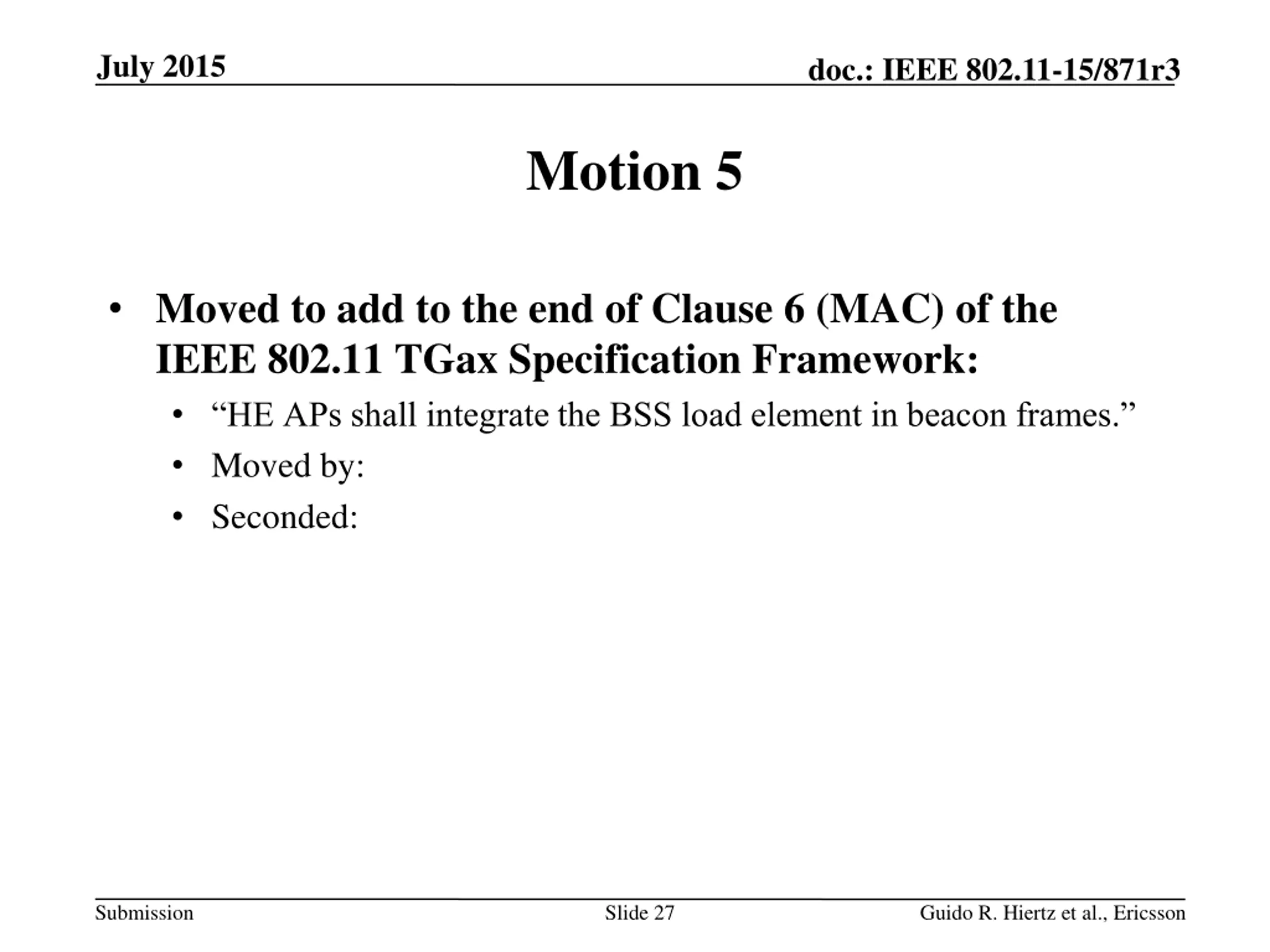 July 2015

doc.: IEEE 802.11-15/871r3

Motion 5

• Moved to add to the end of Clause 6 (MAC) of the IEEE 802.11 TGax Specification Framework:
  • “HE APs shall integrate the BSS load element in beacon frames.”
  • Moved by:
  • Seconded:

Submission

Slide 27

Guido R. Hiertz et al., Ericsson